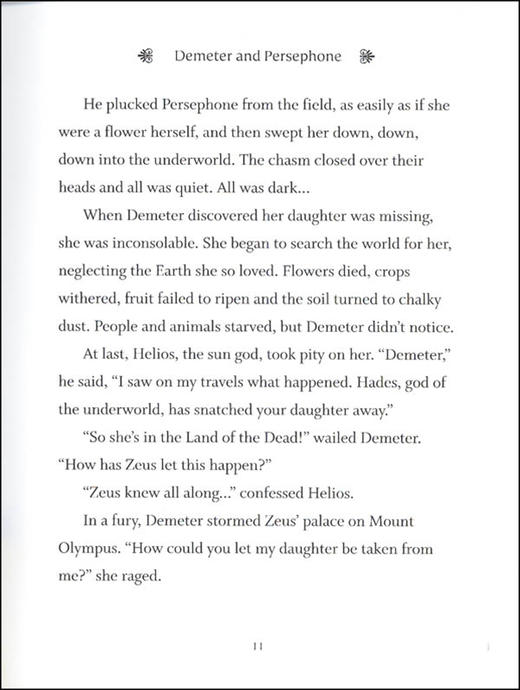 Demeter and Persephone

He plucked Persephone from the field, as easily as if she were a flower herself, and then swept her down, down, down into the underworld. The chasm closed over their heads and all was quiet. All was dark...

When Demeter discovered her daughter was missing, she was inconsolable. She began to search the world for her, neglecting the Earth she so loved. Flowers died, crops withered, fruit failed to ripen and the soil turned to chalky dust. People and animals starved, but Demeter didn't notice.

At last, Helios, the sun god, took pity on her. "Demeter," he said, "I saw on my travels what happened. Hades, god of the underworld, has snatched your daughter away."

"So she's in the Land of the Dead!" wailed Demeter. "How has Zeus let this happen?"

"Zeus knew all along..." confessed Helios.

In a fury, Demeter stormed Zeus' palace on Mount Olympus. "How could you let my daughter be taken from me?" she raged.

11